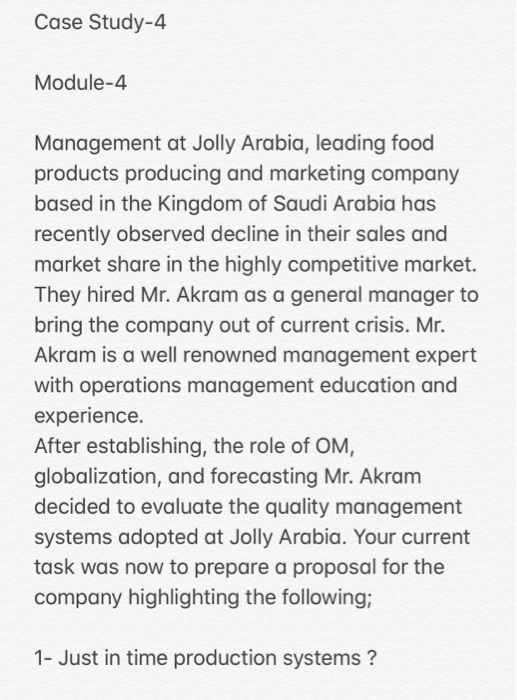 Case Study-4

Module-4

Management at Jolly Arabia, leading food products producing and marketing company based in the Kingdom of Saudi Arabia has recently observed decline in their sales and market share in the highly competitive market. They hired Mr. Akram as a general manager to bring the company out of current crisis. Mr. Akram is a well renowned management expert with operations management education and experience.
After establishing, the role of OM, globalization, and forecasting Mr. Akram decided to evaluate the quality management systems adopted at Jolly Arabia. Your current task was now to prepare a proposal for the company highlighting the following;

1- Just in time production systems ?